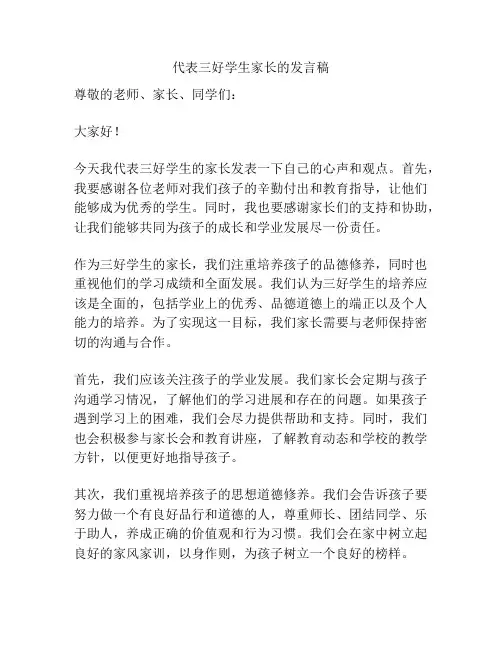 代表三好学生家长的发言稿

尊敬的老师、家长、同学们：

大家好！

今天我代表三好学生的家长发表一下自己的心声和观点。首先，我要感谢各位老师对我们孩子的辛勤付出和教育指导，让他们能够成为优秀的学生。同时，我也要感谢家长们的支持和协助，让我们能够共同为孩子的成长和学业发展尽一份责任。

作为三好学生的家长，我们注重培养孩子的品德修养，同时也重视他们的学习成绩和全面发展。我们认为三好学生的培养应该是全面的，包括学业上的优秀、品德道德上的端正以及个人能力的培养。为了实现这一目标，我们家长需要与老师保持密切的沟通与合作。

首先，我们应该关注孩子的学业发展。我们家长会定期与孩子沟通学习情况，了解他们的学习进展和存在的问题。如果孩子遇到学习上的困难，我们会尽力提供帮助和支持。同时，我们也会积极参与家长会和教育讲座，了解教育动态和学校的教学方针，以便更好地指导孩子。

其次，我们重视培养孩子的思想道德修养。我们会告诉孩子要努力做一个有良好品行和道德的人，尊重师长、团结同学、乐于助人，养成正确的价值观和行为习惯。我们会在家中树立起良好的家风家训，以身作则，为孩子树立一个良好的榜样。